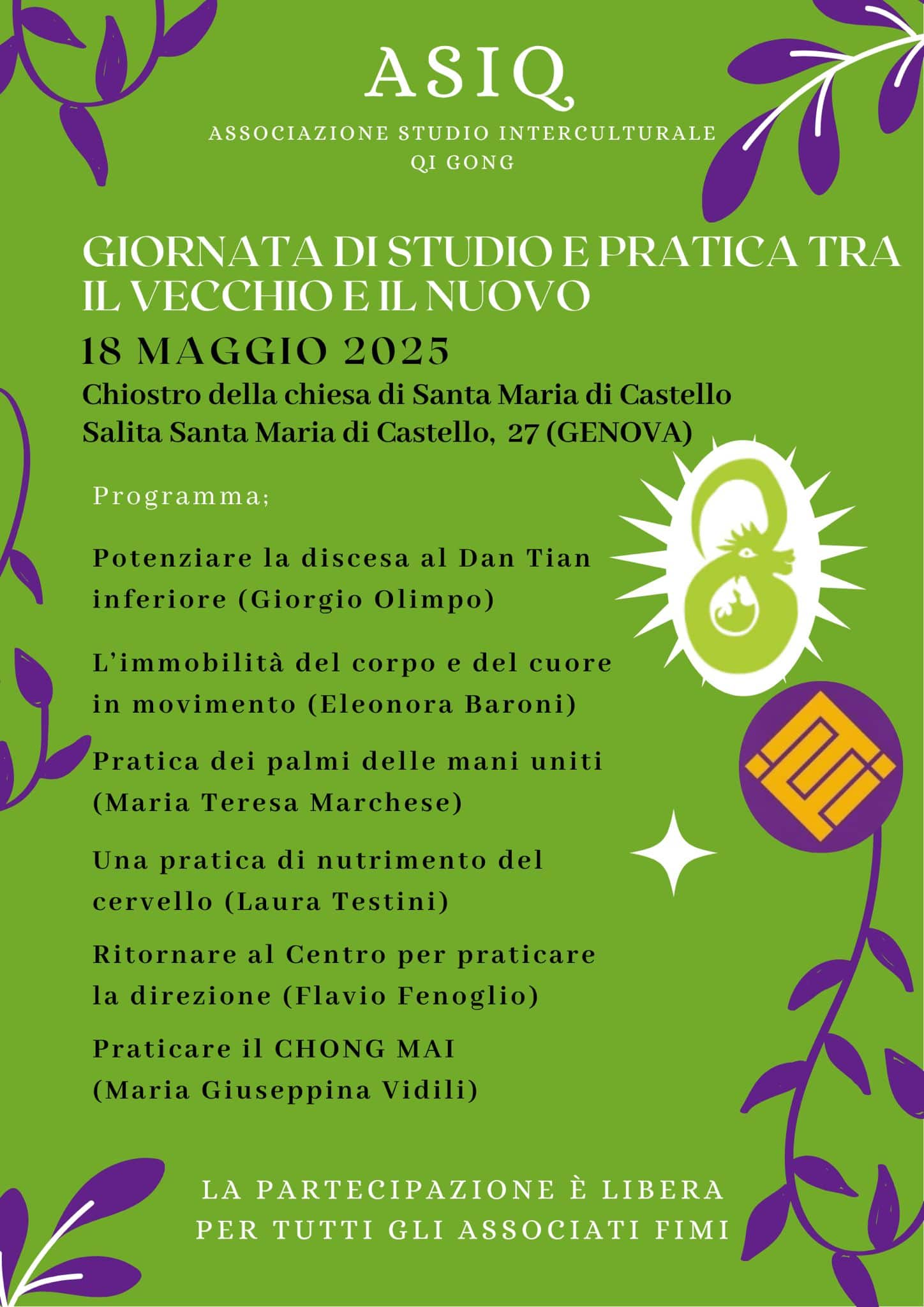 ASIQ

ASSOCIAZIONE STUDIO INTERCULTURALE QI GONG

GIORNATA DI STUDIO E PRATICA TRA IL VECCHIO E IL NUOVO

18 MAGGIO 2025

Chiostro della chiesa di Santa Maria di Castello
Salita Santa Maria di Castello, 27 (GENOVA)

Programma;

Potenziare la discesa al Dan Tian inferiore (Giorgio Olimpo)

L'immobilità del corpo e del cuore in movimento (Eleonora Baroni)

Pratica dei palmi delle mani uniti (Maria Teresa Marchese)

Una pratica di nutrimento del cervello (Laura Testini)

Ritornare al Centro per praticare la direzione (Flavio Fenoglio)

Praticare il CHONG MAI (Maria Giuseppina Vidili)

LA PARTECIPAZIONE È LIBERA PER TUTTI GLI ASSOCIATI FIMI